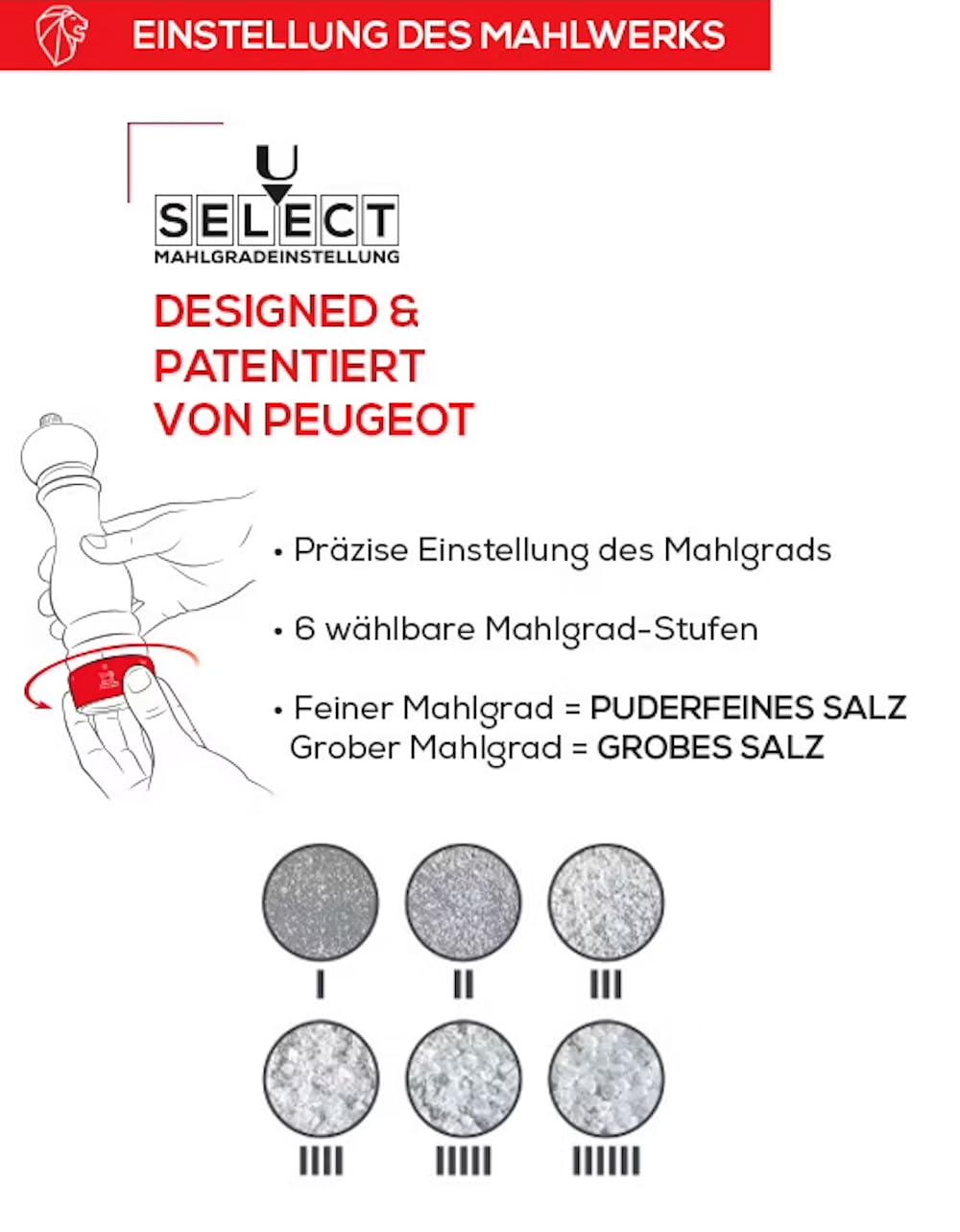 EINSTELLUNG DES MAHLWERKS

U
SELECT
MAHLGRADEINSTELLUNG

DESIGNED & PATENTIERT VON PEUGEOT

• Präzise Einstellung des Mahlgrads

• 6 wählbare Mahlgrad-Stufen

• Feiner Mahlgrad = PUDERFEINES SALZ
Grober Mahlgrad = GROBES SALZ

I
II
III
IIII
IIIII
IIIIII